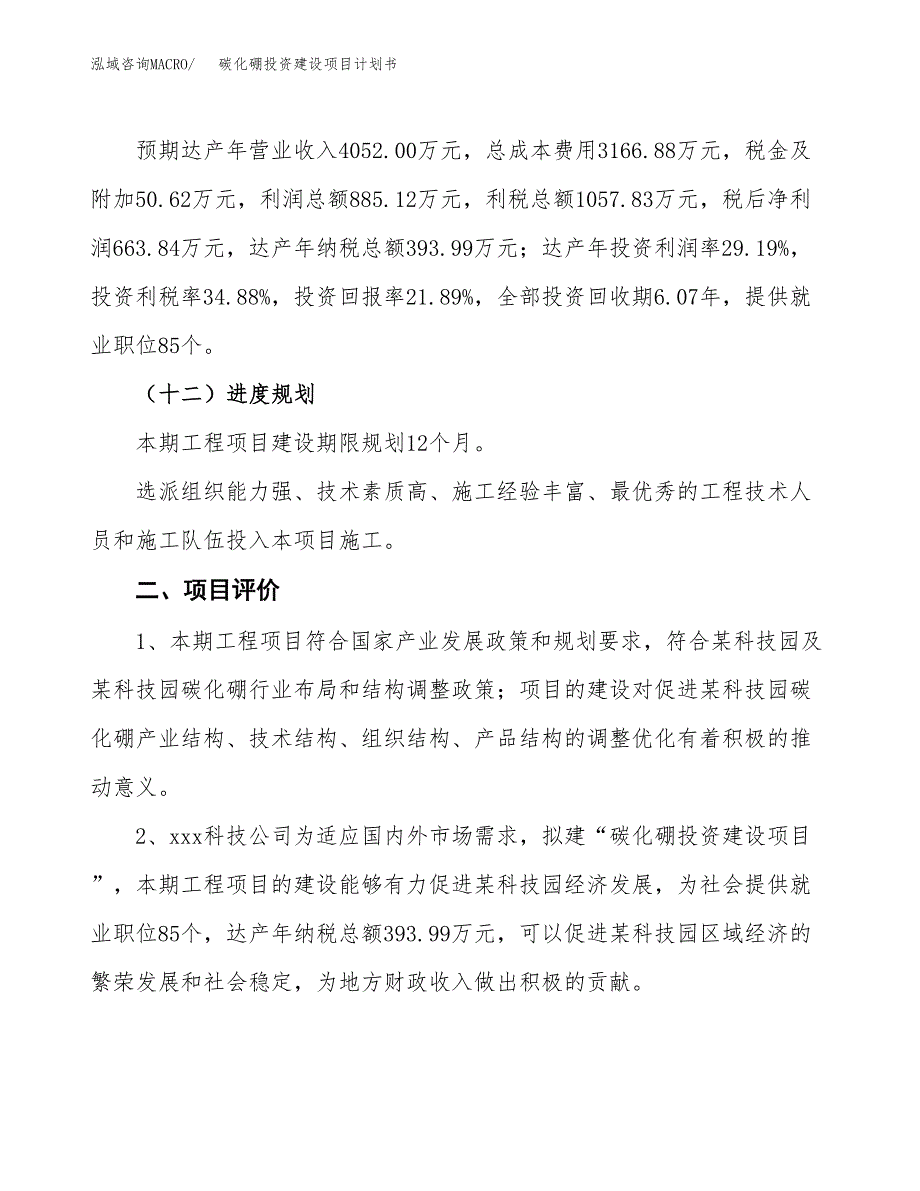 泓域咨询MACRO/ 碳化硼投资建设项目计划书

预期达产年营业收入4052.00万元，总成本费用3166.88万元，税金及附加50.62万元，利润总额885.12万元，利税总额1057.83万元，税后净利润663.84万元，达产年纳税总额393.99万元；达产年投资利润率29.19%，投资利税率34.88%，投资回报率21.89%，全部投资回收期6.07年，提供就业职位85个。

（十二）进度规划

本期工程项目建设期限规划12个月。

选派组织能力强、技术素质高、施工经验丰富、最优秀的工程技术人员和施工队伍投入本项目施工。

二、项目评价

1、本期工程项目符合国家产业发展政策和规划要求，符合某科技园及某科技园碳化硼行业布局和结构调整政策；项目的建设对促进某科技园碳化硼产业结构、技术结构、组织结构、产品结构的调整优化有着积极的推动意义。

2、xxx科技公司为适应国内外市场需求，拟建“碳化硼投资建设项目”，本期工程项目的建设能够有力促进某科技园经济发展，为社会提供就业职位85个，达产年纳税总额393.99万元，可以促进某科技园区域经济的繁荣发展和社会稳定，为地方财政收入做出积极的贡献。